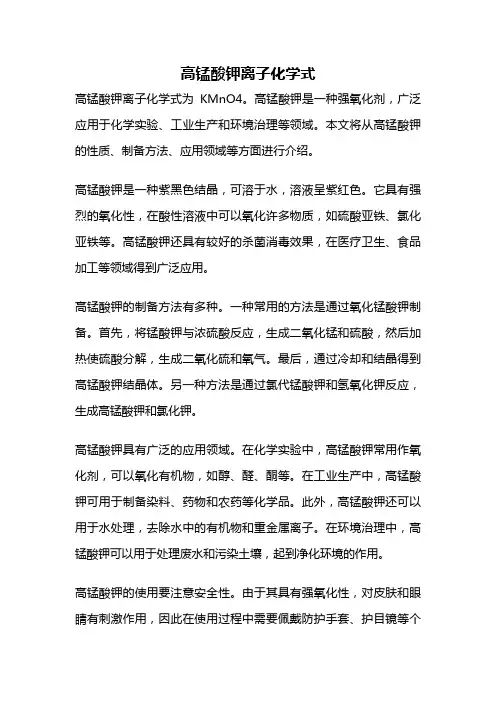 高锰酸钾离子化学式

高锰酸钾离子化学式为 KMnO4。高锰酸钾是一种强氧化剂，广泛应用于化学实验、工业生产和环境治理等领域。本文将从高锰酸钾的性质、制备方法、应用领域等方面进行介绍。

高锰酸钾是一种紫黑色结晶，可溶于水，溶液呈紫红色。它具有强烈的氧化性，在酸性溶液中可以氧化许多物质，如硫酸亚铁、氯化亚铁等。高锰酸钾还具有较好的杀菌消毒效果，在医疗卫生、食品加工等领域得到广泛应用。

高锰酸钾的制备方法有多种。一种常用的方法是通过氧化锰酸钾制备。首先，将锰酸钾与浓硫酸反应，生成二氧化锰和硫酸，然后加热使硫酸分解，生成二氧化硫和氧气。最后，通过冷却和结晶得到高锰酸钾结晶体。另一种方法是通过氯代锰酸钾和氢氧化钾反应，生成高锰酸钾和氯化钾。

高锰酸钾具有广泛的应用领域。在化学实验中，高锰酸钾常用作氧化剂，可以氧化有机物，如醇、醛、酮等。在工业生产中，高锰酸钾可用于制备染料、药物和农药等化学品。此外，高锰酸钾还可以用于水处理，去除水中的有机物和重金属离子。在环境治理中，高锰酸钾可以用于处理废水和污染土壤，起到净化环境的作用。

高锰酸钾的使用要注意安全性。由于其具有强氧化性，对皮肤和眼睛有刺激作用，因此在使用过程中需要佩戴防护手套、护目镜等个